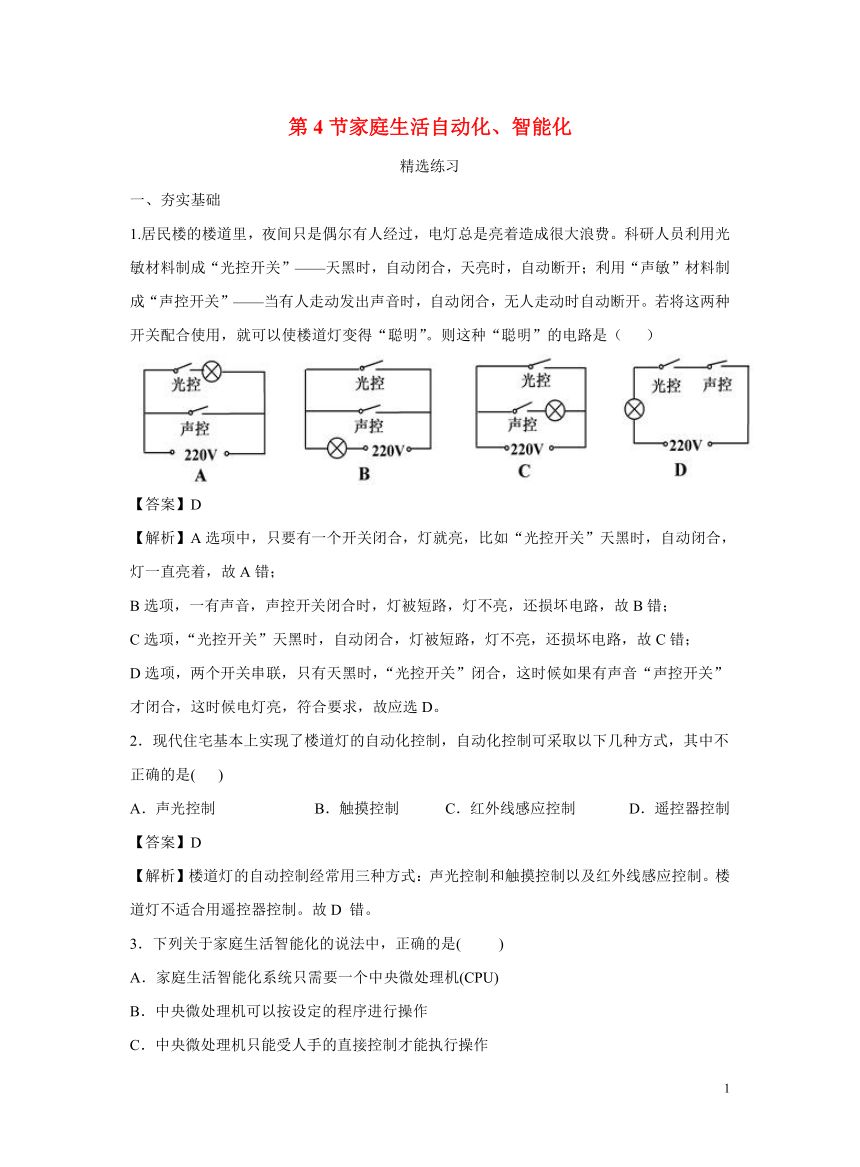 第 4 节家庭生活自动化、智能化

精选练习

一、夯实基础

1.居民楼的楼道里，夜间只是偶尔有人经过，电灯总是亮着造成很大浪费。科研人员利用光敏材料制成“光控开关”——天黑时，自动闭合，天亮时，自动断开；利用“声敏”材料制成“声控开关”——当有人走动发出声音时，自动闭合，无人走动时自动断开。若将这两种开关配合使用，就可以使楼道灯变得“聪明”。则这种“聪明”的电路是（　　）

光控
声控
220V
A

光控
声控
220V
B

光控
声控
220V
C

光控
声控
220V
D

【答案】D

【解析】A 选项中，只要有一个开关闭合，灯就亮，比如“光控开关”天黑时，自动闭合，灯一直亮着，故 A 错；

B 选项，一有声音，声控开关闭合时，灯被短路，灯不亮，还损坏电路，故 B 错；

C 选项，“光控开关”天黑时，自动闭合，灯被短路，灯不亮，还损坏电路，故 C 错；

D 选项，两个开关串联，只有天黑时，“光控开关”闭合，这时候如果有声音“声控开关”才闭合，这时候电灯亮，符合要求，故应选 D。

2．现代住宅基本上实现了楼道灯的自动化控制，自动化控制可采取以下几种方式，其中不正确的是(　　)

A．声光控制　　B．触摸控制　　C．红外线感应控制　　D．遥控器控制

【答案】D

【解析】楼道灯的自动控制经常用三种方式：声光控制和触摸控制以及红外线感应控制。楼道灯不适合用遥控器控制。故 D 错。

3．下列关于家庭生活智能化的说法中，正确的是(　　)

A．家庭生活智能化系统只需要一个中央微处理机(CPU)

B．中央微处理机可以按设定的程序进行操作

C．中央微处理机只能受人手的直接控制才能执行操作

1